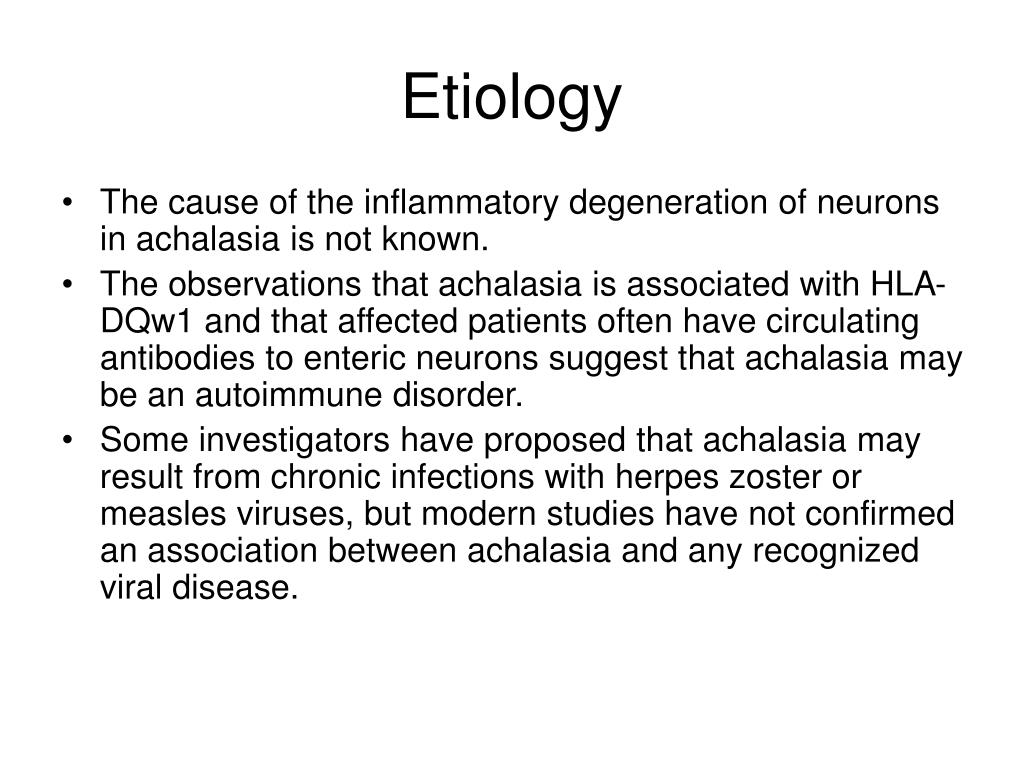 Etiology

• The cause of the inflammatory degeneration of neurons in achalasia is not known.
• The observations that achalasia is associated with HLA-DQw1 and that affected patients often have circulating antibodies to enteric neurons suggest that achalasia may be an autoimmune disorder.
• Some investigators have proposed that achalasia may result from chronic infections with herpes zoster or measles viruses, but modern studies have not confirmed an association between achalasia and any recognized viral disease.